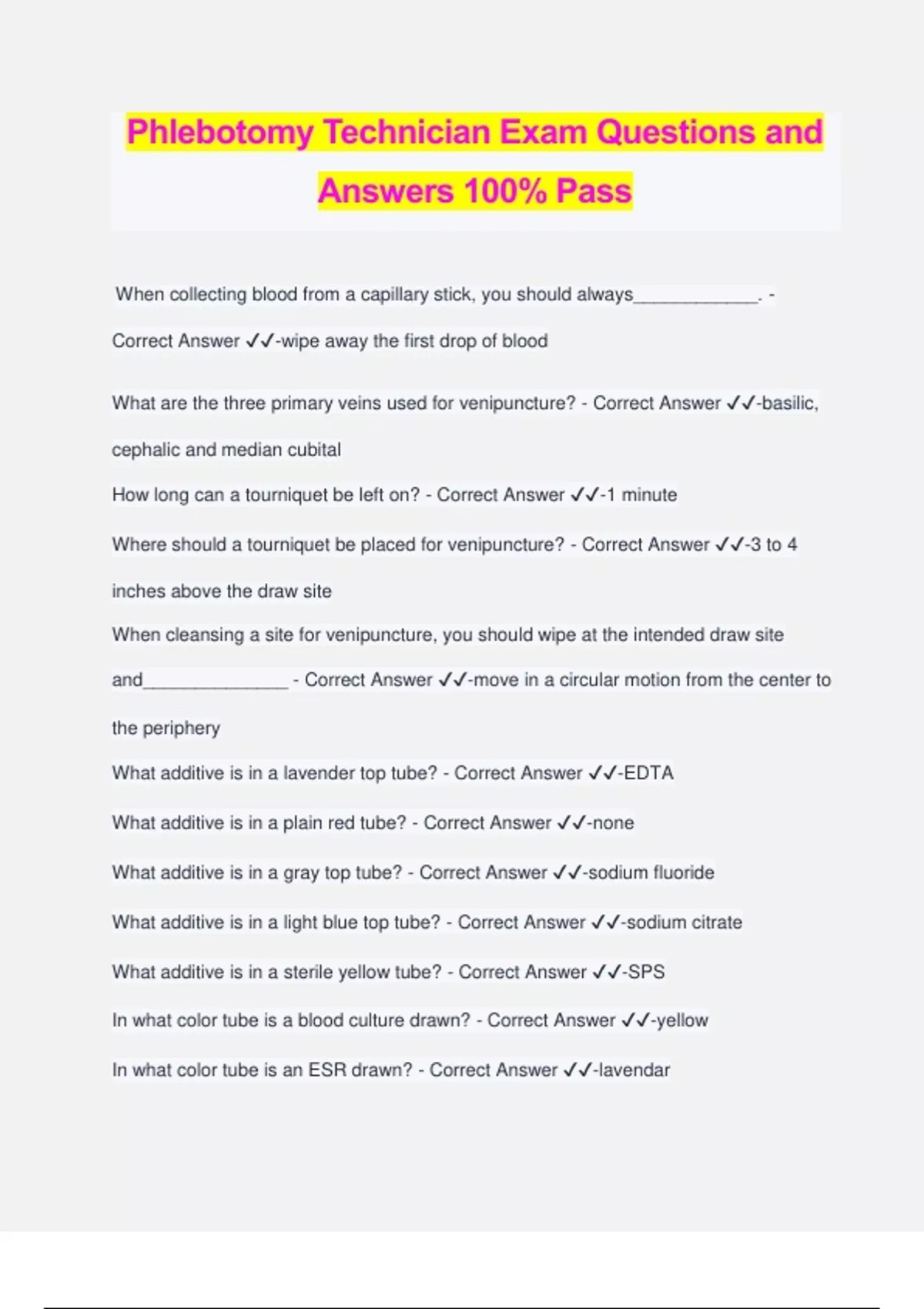 Phlebotomy Technician Exam Questions and Answers 100% Pass

When collecting blood from a capillary stick, you should always_____________. - Correct Answer ✓✓-wipe away the first drop of blood

What are the three primary veins used for venipuncture? - Correct Answer ✓✓-basilic, cephalic and median cubital

How long can a tourniquet be left on? - Correct Answer ✓✓-1 minute

Where should a tourniquet be placed for venipuncture? - Correct Answer ✓✓-3 to 4 inches above the draw site

When cleansing a site for venipuncture, you should wipe at the intended draw site and_______________ - Correct Answer ✓✓-move in a circular motion from the center to the periphery

What additive is in a lavender top tube? - Correct Answer ✓✓-EDTA

What additive is in a plain red tube? - Correct Answer ✓✓-none

What additive is in a gray top tube? - Correct Answer ✓✓-sodium fluoride

What additive is in a light blue top tube? - Correct Answer ✓✓-sodium citrate

What additive is in a sterile yellow tube? - Correct Answer ✓✓-SPS

In what color tube is a blood culture drawn? - Correct Answer ✓✓-yellow

In what color tube is an ESR drawn? - Correct Answer ✓✓-lavendar